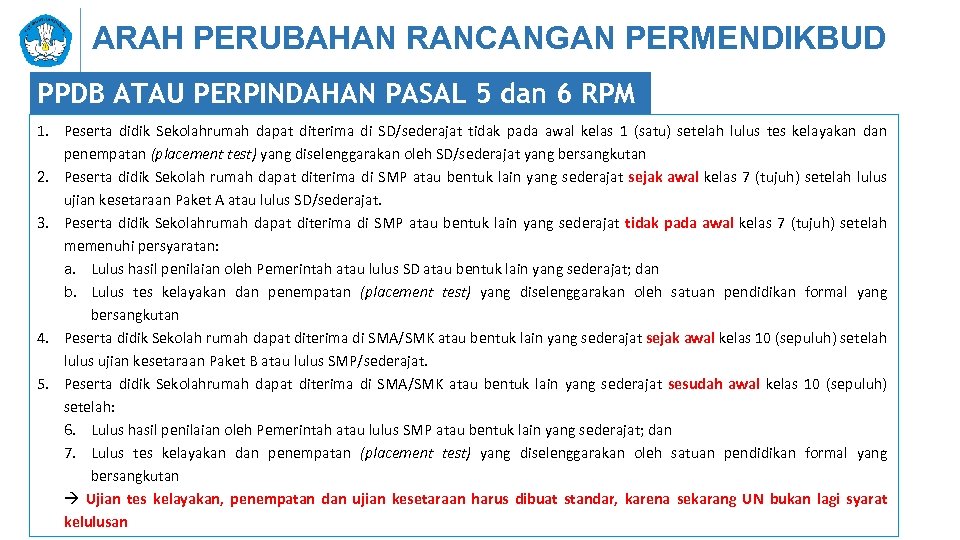 ARAH PERUBAHAN RANCANGAN PERMENDIKBUD

PPDB ATAU PERPINDAHAN PASAL 5 dan 6 RPM

1. Peserta didik Sekolahrumah dapat diterima di SD/sederajat tidak pada awal kelas 1 (satu) setelah lulus tes kelayakan dan penempatan (placement test) yang diselenggarakan oleh SD/sederajat yang bersangkutan
2. Peserta didik Sekolah rumah dapat diterima di SMP atau bentuk lain yang sederajat sejak awal kelas 7 (tujuh) setelah lulus ujian kesetaraan Paket A atau lulus SD/sederajat.
3. Peserta didik Sekolahrumah dapat diterima di SMP atau bentuk lain yang sederajat tidak pada awal kelas 7 (tujuh) setelah memenuhi persyaratan:
a. Lulus hasil penilaian oleh Pemerintah atau lulus SD atau bentuk lain yang sederajat; dan
b. Lulus tes kelayakan dan penempatan (placement test) yang diselenggarakan oleh satuan pendidikan formal yang bersangkutan
4. Peserta didik Sekolah rumah dapat diterima di SMA/SMK atau bentuk lain yang sederajat sejak awal kelas 10 (sepuluh) setelah lulus ujian kesetaraan Paket B atau lulus SMP/sederajat.
5. Peserta didik Sekolahrumah dapat diterima di SMA/SMK atau bentuk lain yang sederajat sesudah awal kelas 10 (sepuluh) setelah:
6. Lulus hasil penilaian oleh Pemerintah atau lulus SMP atau bentuk lain yang sederajat; dan
7. Lulus tes kelayakan dan penempatan (placement test) yang diselenggarakan oleh satuan pendidikan formal yang bersangkutan
→ Ujian tes kelayakan, penempatan dan ujian kesetaraan harus dibuat standar, karena sekarang UN bukan lagi syarat kelulusan